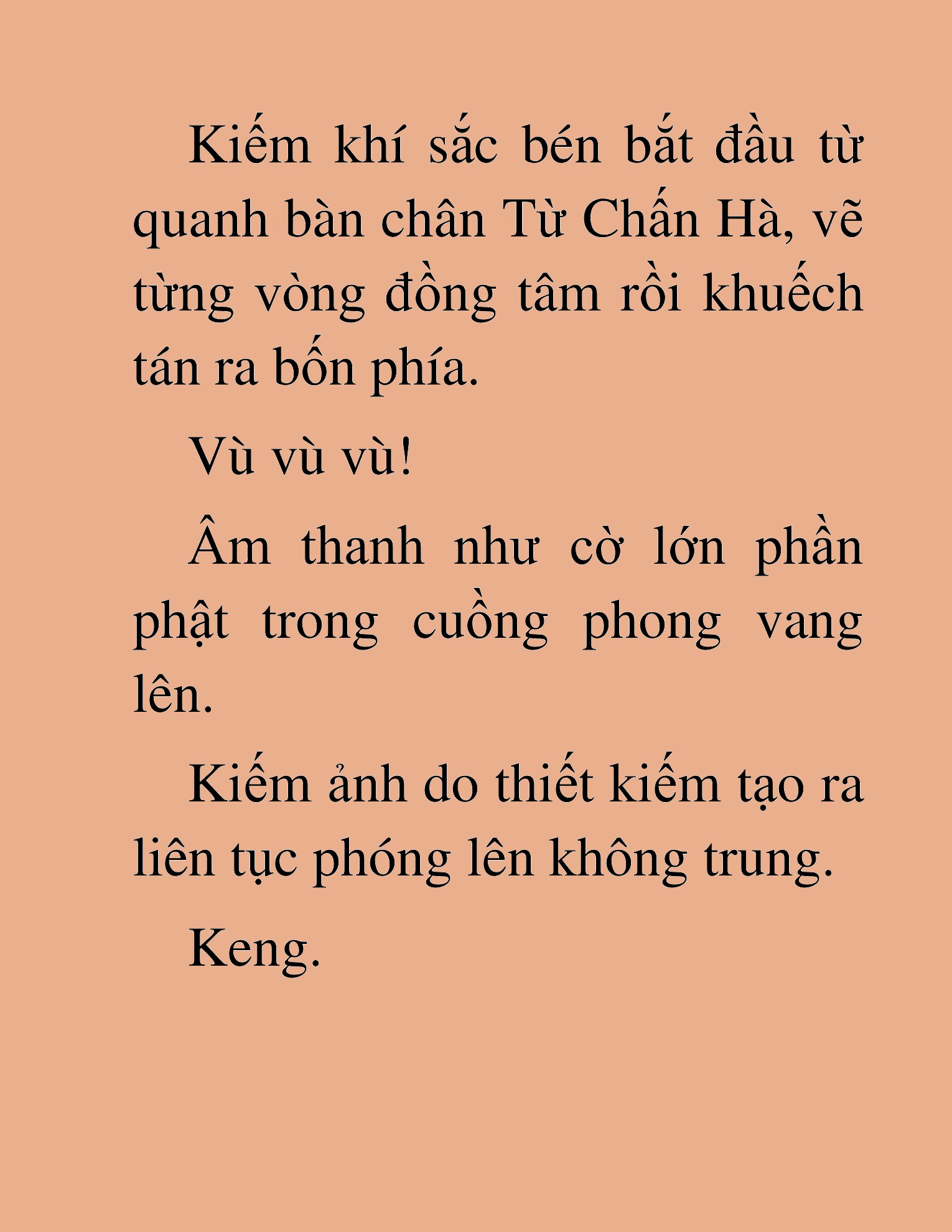 Kiếm khí sắc bén bắt đầu từ quanh bàn chân Từ Chấn Hà, vẽ từng vòng đồng tâm rồi khuếch tán ra bốn phía.

Vù vù vù!

Âm thanh như cờ lớn phần phật trong cuồng phong vang lên.

Kiếm ảnh do thiết kiếm tạo ra liên tục phóng lên không trung.

Keng.